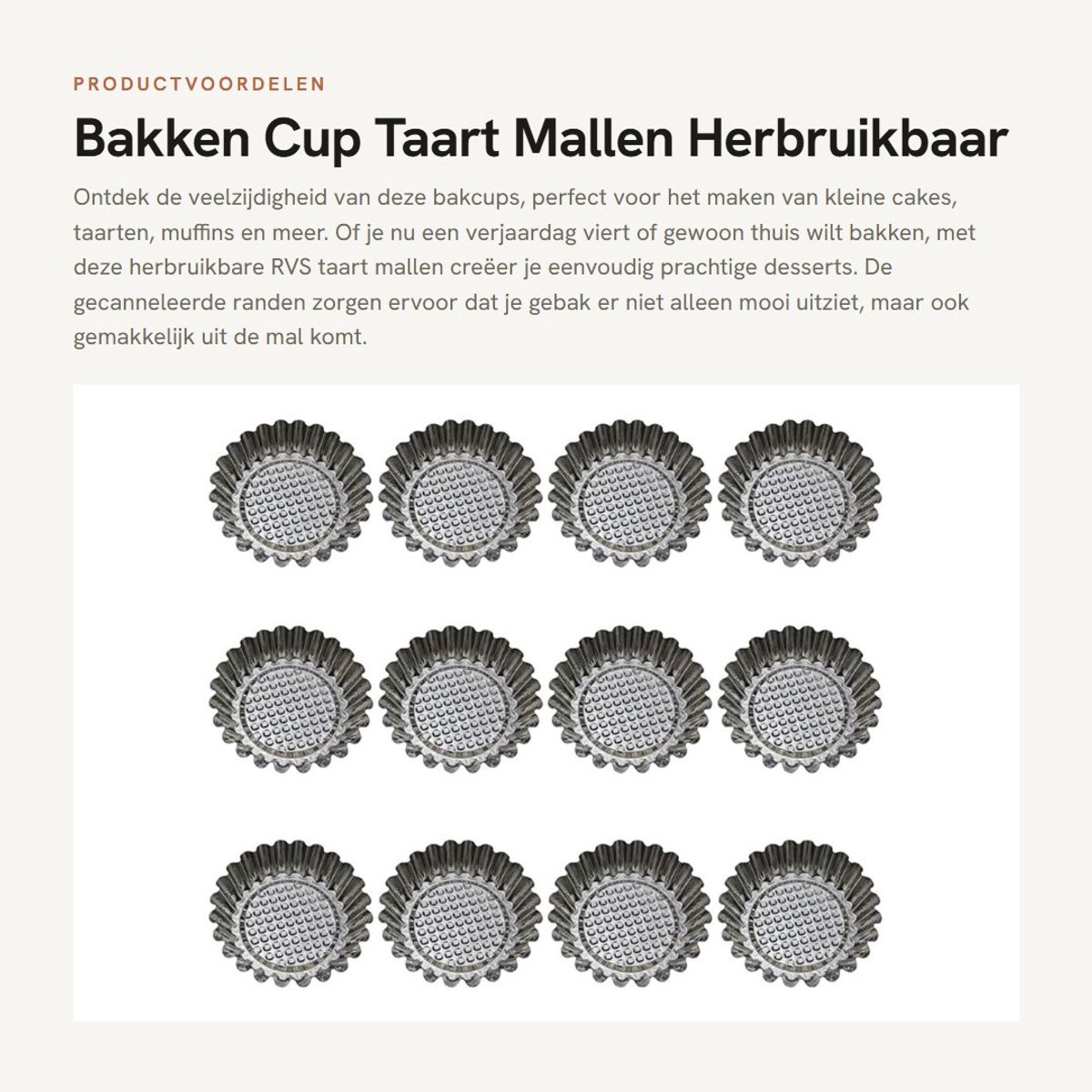 PRODUCTVOORDELEN

Bakken Cup Taart Mallen Herbruikbaar

Ontdek de veelzijdigheid van deze bakcups, perfect voor het maken van kleine cakes, taarten, muffins en meer. Of je nu een verjaardag viert of gewoon thuis wilt bakken, met deze herbruikbare RVS taart mallen creëer je eenvoudig prachtige desserts. De gecanneleerde randen zorgen ervoor dat je gebak er niet alleen mooi uitziet, maar ook gemakkelijk uit de mal komt.